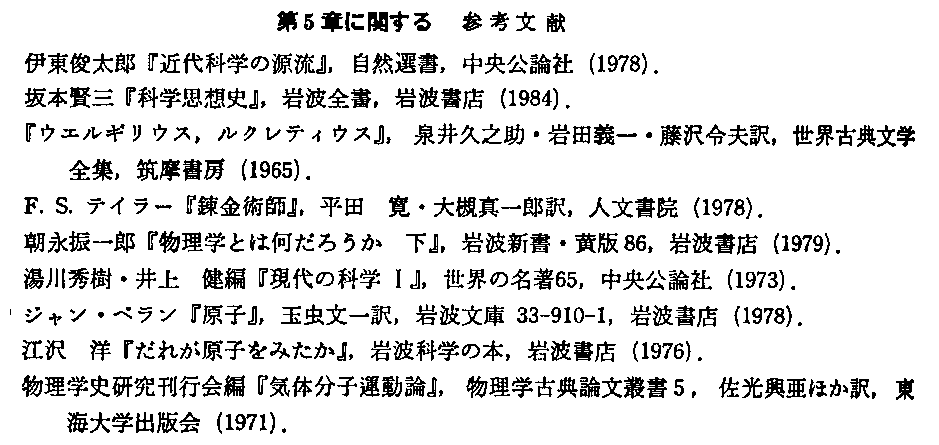 第５章に関する　参考文献

伊東俊太郎『近代科学の源流』，自然選書，中央公論社（1978）．

坂本賢三『科学思想史』，岩波全書，岩波書店（1984）．

『ウエルギリウス，ルクレティウス』，泉井久之助・岩田義一・藤沢令夫訳，世界古典文学全集，筑摩書房（1965）．

F. S. テイラー『錬金術師』，平田　寛・大槻真一郎訳，人文書院（1978）．

朝永振一郎『物理学とは何だろうか　下』，岩波新書・黄版 86，岩波書店（1979）．

湯川秀樹・井上　健編『現代の科学 I』，世界の名著65，中央公論社（1973）．

ジャン・ペラン『原子』，玉虫文一訳，岩波文庫 33-910-1，岩波書店（1978）．

江沢　洋『だれが原子をみたか』，岩波科学の本，岩波書店（1976）．

物理学史研究刊行会編『気体分子運動論』，物理学古典論文叢書５，佐光興亜ほか訳，東海大学出版会（1971）．